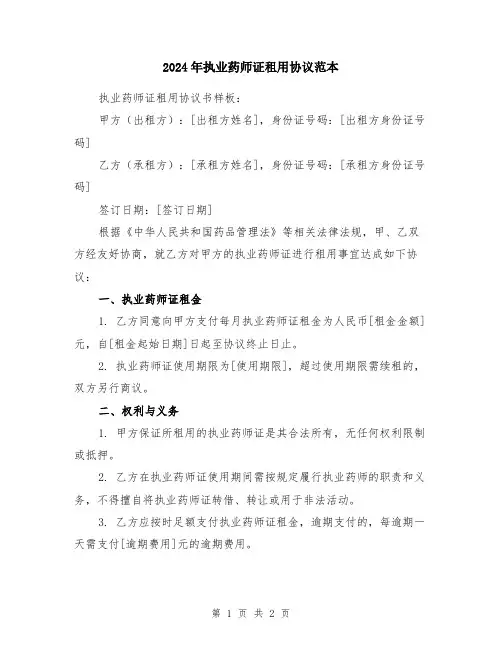 2024年执业药师证租用协议范本

执业药师证租用协议书样板：

甲方（出租方）：[出租方姓名]，身份证号码：[出租方身份证号码]

乙方（承租方）：[承租方姓名]，身份证号码：[承租方身份证号码]

签订日期：[签订日期]

根据《中华人民共和国药品管理法》等相关法律法规，甲、乙双方经友好协商，就乙方对甲方的执业药师证进行租用事宜达成如下协议：

一、执业药师证租金

1. 乙方同意向甲方支付每月执业药师证租金为人民币[租金金额]元，自[租金起始日期]日起至协议终止日止。

2. 执业药师证使用期限为[使用期限]，超过使用期限需续租的，双方另行商议。

二、权利与义务

1. 甲方保证所租用的执业药师证是其合法所有，无任何权利限制或抵押。

2. 乙方在执业药师证使用期间需按规定履行执业药师的职责和义务，不得擅自将执业药师证转借、转让或用于非法活动。

3. 乙方应按时足额支付执业药师证租金，逾期支付的，每逾期一天需支付[逾期费用]元的逾期费用。

第 1 页 共 2 页